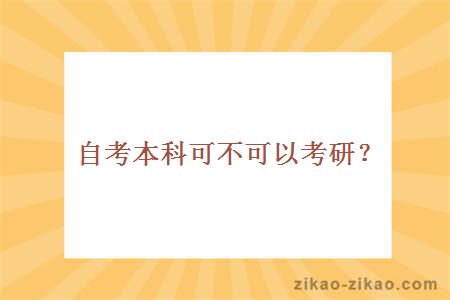 自考本科可不可以考研？

zikao-zikao.com